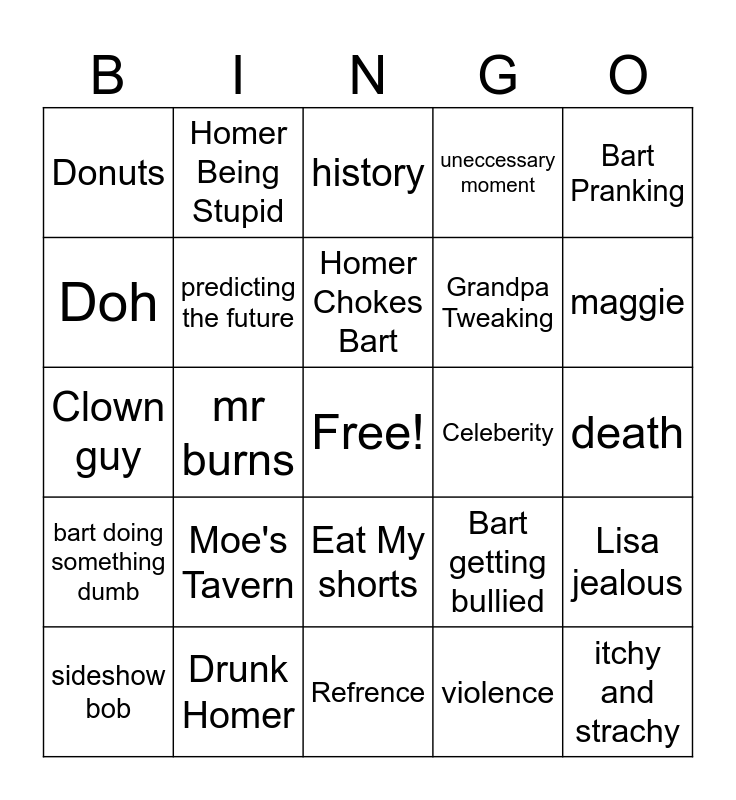 | B | I | N | G | O |
|---|---|---|---|---|
| Donuts | Homer Being Stupid | history | uneccessary moment | Bart Pranking |
| Doh | predicting the future | Homer Chokes Bart | Grandpa Tweaking | maggie |
| Clown guy | mr burns | Free! | Celeberity | death |
| bart doing something dumb | Moe's Tavern | Eat My shorts | Bart getting bullied | Lisa jealous |
| sideshow bob | Drunk Homer | Refrence | violence | itchy and strachy |